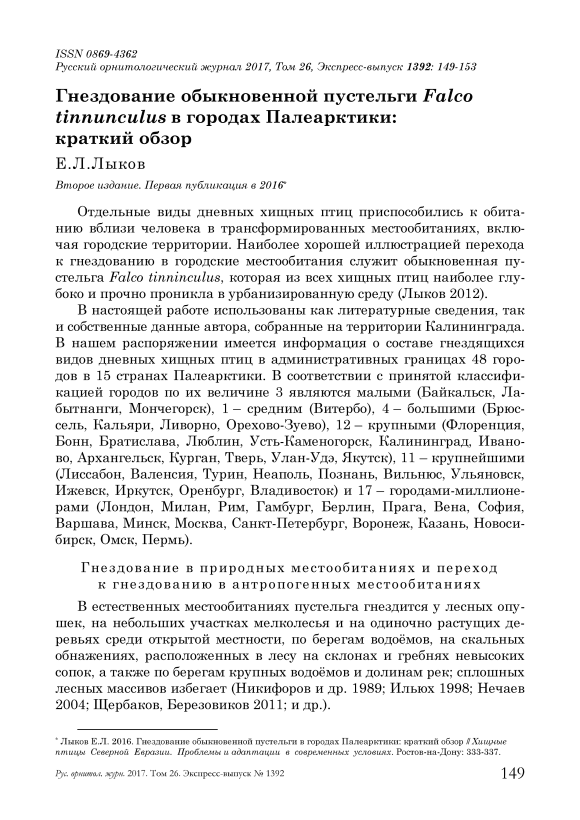 ISSN 0869-4362
Русский орнитологический журнал 2017, Том 26, Экспресс-выпуск 1392: 149-153

Гнездование обыкновенной пустельги Falco tinnunculus в городах Палеарктики: краткий обзор

Е.Л.Лыков

Второе издание. Первая публикация в 2016*

Отдельные виды дневных хищных птиц приспособились к обитанию вблизи человека в трансформированных местообитаниях, включая городские территории. Наиболее хорошей иллюстрацией перехода к гнездованию в городские местообитания служит обыкновенная пустельга Falco tinninculus, которая из всех хищных птиц наиболее глубоко и прочно проникла в урбанизированную среду (Лыков 2012).

В настоящей работе использованы как литературные сведения, так и собственные данные автора, собранные на территории Калининграда. В нашем распоряжении имеется информация о составе гнездящихся видов дневных хищных птиц в административных границах 48 городов в 15 странах Палеарктики. В соответствии с принятой классификацией городов по их величине 3 являются малыми (Байкальск, Лабытнанги, Мончегорск), 1 – средним (Витербо), 4 – большими (Брюссель, Кальяри, Ливорно, Орехово-Зуево), 12 – крупными (Флоренция, Бонн, Братислава, Люблин, Усть-Каменогорск, Калининград, Иваново, Архангельск, Курган, Тверь, Улан-Удэ, Якутск), 11 – крупнейшими (Лиссабон, Валенсия, Турин, Неаполь, Познань, Вильнюс, Ульяновск, Ижевск, Иркутск, Оренбург, Владивосток) и 17 – городами-миллионерами (Лондон, Милан, Рим, Гамбург, Берлин, Прага, Вена, София, Варшава, Минск, Москва, Санкт-Петербург, Воронеж, Казань, Новосибирск, Омск, Пермь).

Гнездование в природных местообитаниях и переход к гнездованию в антропогенных местообитаниях

В естественных местообитаниях пустельга гнездится у лесных опушек, на небольших участках мелколесья и на одиночно растущих деревьях среди открытой местности, по берегам водоёмов, на скальных обнажениях, расположенных в лесу на склонах и гребнях невысоких сопок, а также по берегам крупных водоёмов и долинам рек; сплошных лесных массивов избегает (Никифоров и др. 1989; Ильюх 1998; Нечаев 2004; Щербаков, Березовиков 2011; и др.).

* Лыков Е.Л. 2016. Гнездование обыкновенной пустельги в городах Палеарктики: краткий обзор // Хищные птицы Северной Евразии. Проблемы и адаптации в современных условиях. Ростов-на-Дону: 333-337.

Рус. орнитол. журн. 2017. Том 26. Экспресс-выпуск № 1392 149